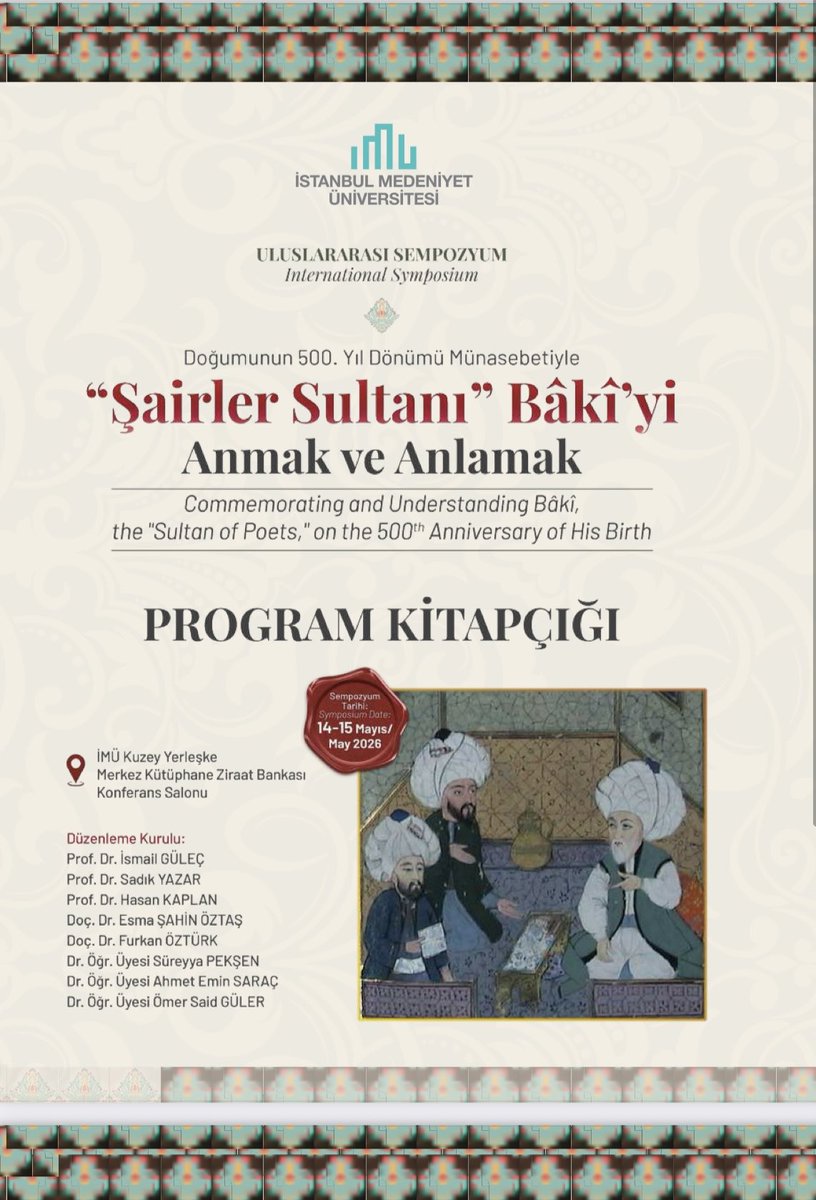 İSTANBUL MEDENİYET ÜNİVERSİTESİ

ULUSLARARASI SEMPOZYUM
International Symposium

Doğumunun 500. Yıl Dönümü Münasebetiyle
"Şairler Sultanı" Bâkî'yi
Anmak ve Anlamak

Commemorating and Understanding Bâkî, the "Sultan of Poets," on the 500$^{th}$ Anniversary of His Birth

PROGRAM KİTAPÇIĞI

Sempozyum Tarihi: Symposium Date: 14-15 Mayıs/ May 2026

İMÜ Kuzey Yerleşke
Merkez Kütüphane Ziraat Bankası Konferans Salonu

Düzenleme Kurulu:
Prof. Dr. İsmail GÜLEÇ
Prof. Dr. Sadık YAZAR
Prof. Dr. Hasan KAPLAN
Doç. Dr. Esma ŞAHİN ÖZTAŞ
Doç. Dr. Furkan ÖZTÜRK
Dr. Öğr. Üyesi Süreyya PEKŞEN
Dr. Öğr. Üyesi Ahmet Emin SARAÇ
Dr. Öğr. Üyesi Ömer Said GÜLER